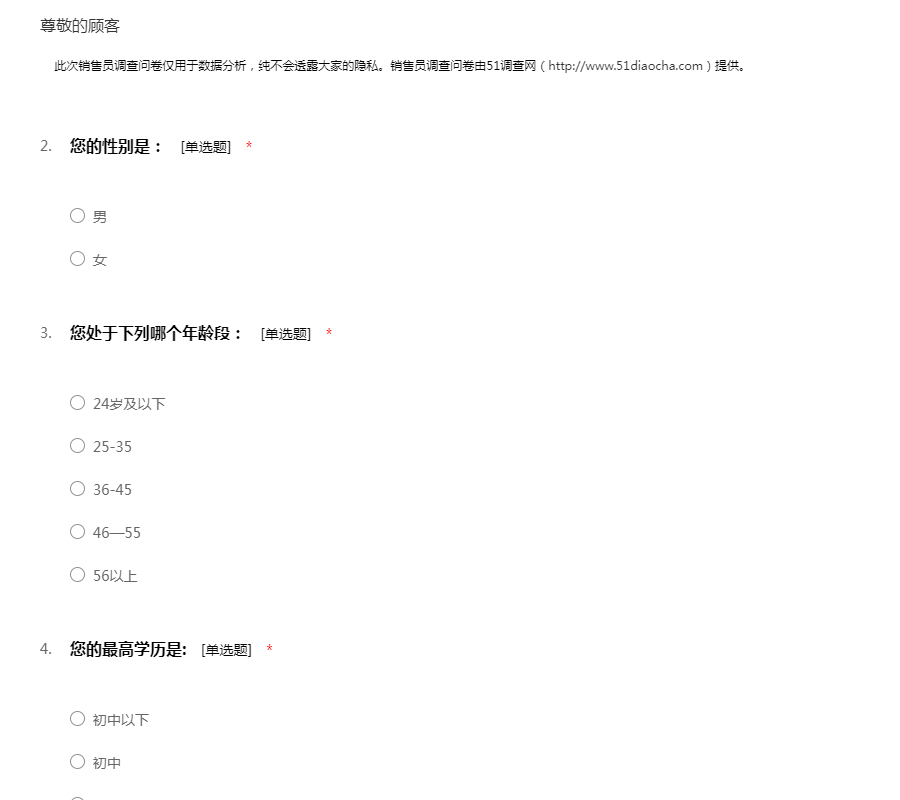 尊敬的顾客

此次销售员调查问卷仅用于数据分析，纯不会透露大家的隐私。销售员调查问卷由51调查网（http://www.51diaocha.com）提供。

2. 您的性别是： [单选题] *

○ 男

○ 女

3. 您处于下列哪个年龄段： [单选题] *

○ 24岁及以下

○ 25-35

○ 36-45

○ 46—55

○ 56以上

4. 您的最高学历是: [单选题] *

○ 初中以下

○ 初中